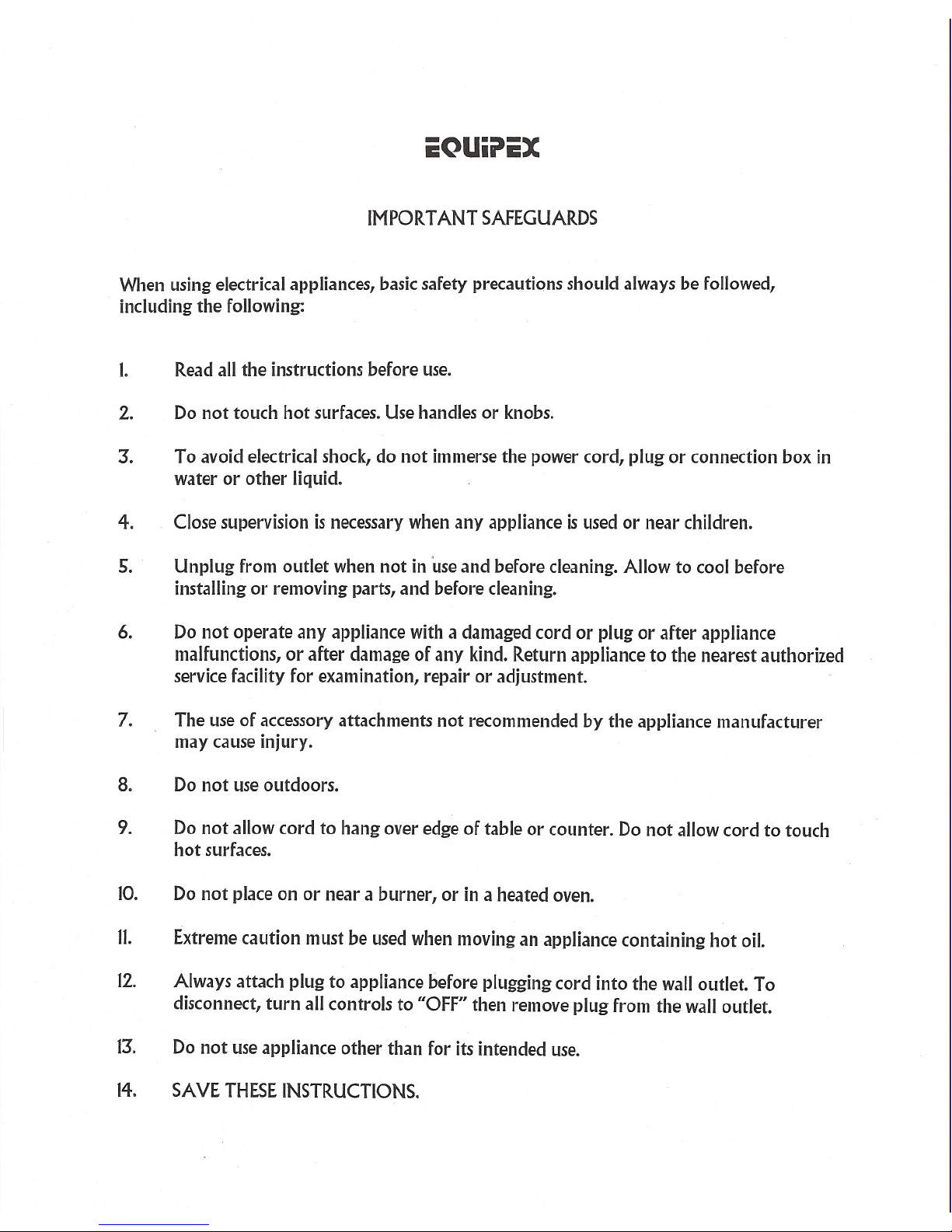 EQUIPEX

IMPORTANT SAFEGUARDS

When using electrical appliances, basic safety precautions should always be followed, including the following:

1. Read all the instructions before use.

2. Do not touch hot surfaces. Use handles or knobs.

3. To avoid electrical shock, do not immerse the power cord, plug or connection box in water or other liquid.

4. Close supervision is necessary when any appliance is used or near children.

5. Unplug from outlet when not in use and before cleaning. Allow to cool before installing or removing parts, and before cleaning.

6. Do not operate any appliance with a damaged cord or plug or after appliance malfunctions, or after damage of any kind. Return appliance to the nearest authorized service facility for examination, repair or adjustment.

7. The use of accessory attachments not recommended by the appliance manufacturer may cause injury.

8. Do not use outdoors.

9. Do not allow cord to hang over edge of table or counter. Do not allow cord to touch hot surfaces.

10. Do not place on or near a burner, or in a heated oven.

11. Extreme caution must be used when moving an appliance containing hot oil.

12. Always attach plug to appliance before plugging cord into the wall outlet. To disconnect, turn all controls to "OFF" then remove plug from the wall outlet.

13. Do not use appliance other than for its intended use.

14. SAVE THESE INSTRUCTIONS.